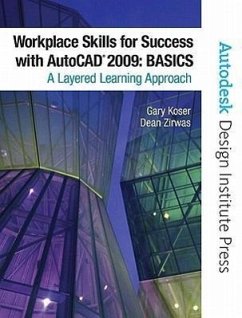 Workplace Skills for Success with AutoCAD® 2009: BASICS
A Layered Learning Approach

Gary Koser
Dean Zirwas

Autodesk Design Institute Press